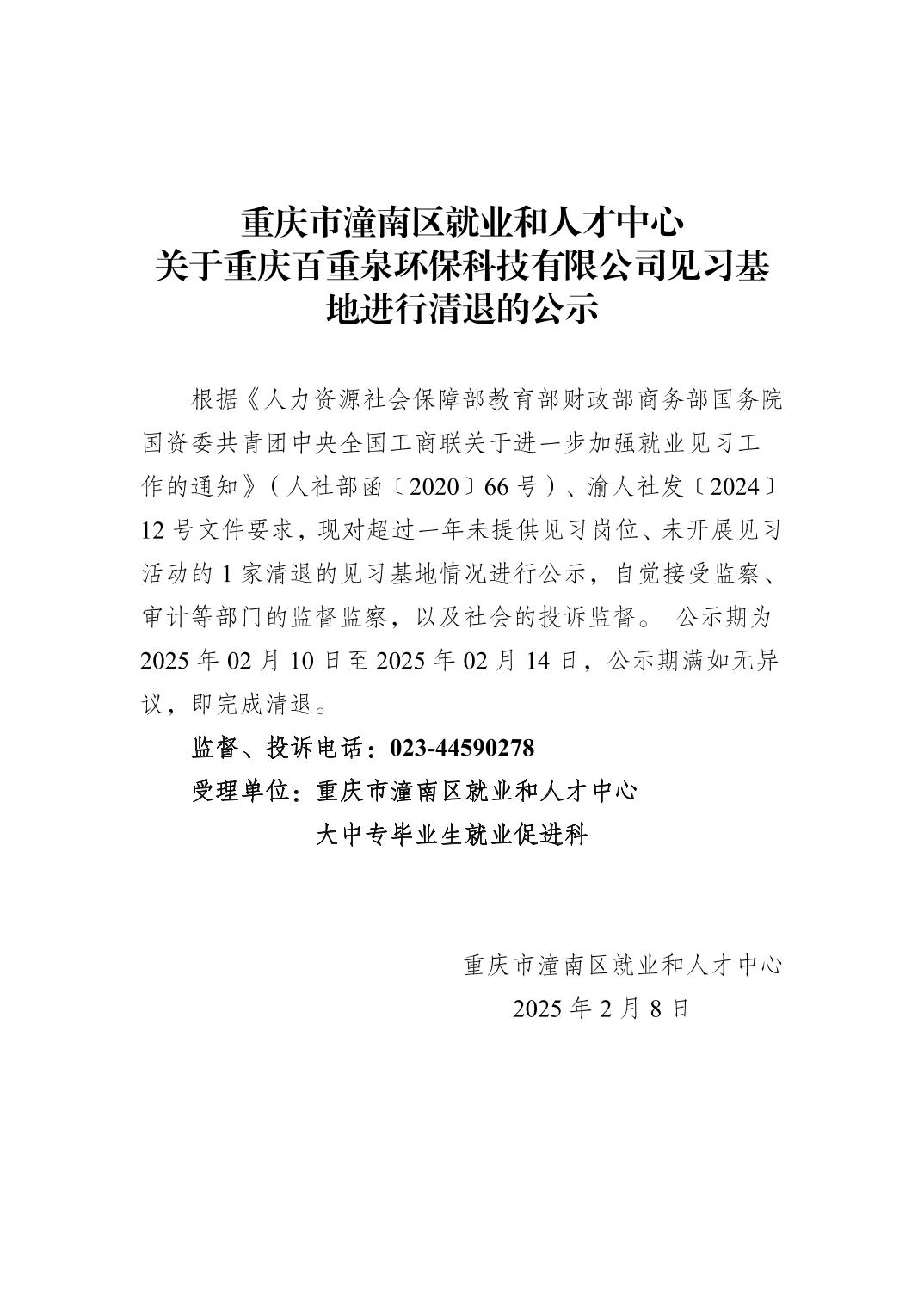 重庆市潼南区就业和人才中心
关于重庆百重泉环保科技有限公司见习基地进行清退的公示

根据《人力资源社会保障部教育部财政部商务部国务院国资委共青团中央全国工商联关于进一步加强就业见习工作的通知》（人社部函〔2020〕66 号）、渝人社发〔2024〕12 号文件要求，现对超过一年未提供见习岗位、未开展见习活动的 1 家清退的见习基地情况进行公示，自觉接受监察、审计等部门的监督监察，以及社会的投诉监督。 公示期为 2025 年 02 月 10 日至 2025 年 02 月 14 日，公示期满如无异议，即完成清退。

监督、投诉电话：023-44590278

受理单位：重庆市潼南区就业和人才中心
大中专毕业生就业促进科

重庆市潼南区就业和人才中心
2025 年 2 月 8 日